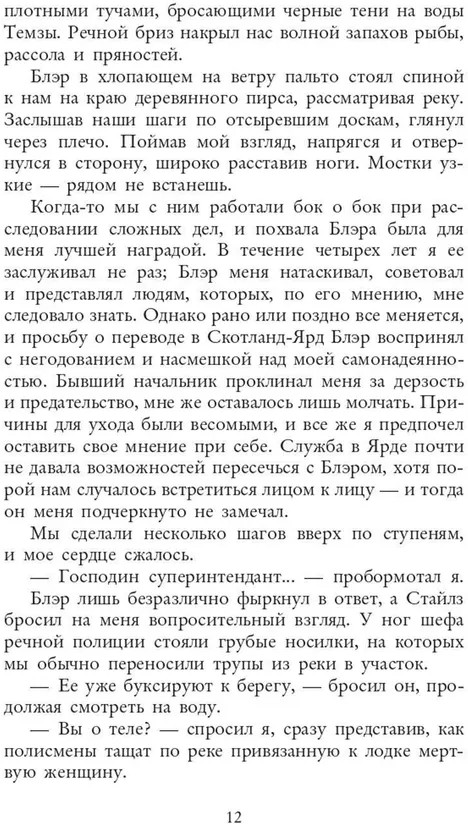 плотными тучами, бросающими черные тени на воды Темзы. Речной бриз накрыл нас волной запахов рыбы, рассола и пряностей.

Блэр в хлопающем на ветру пальто стоял спиной к нам на краю деревянного пирса, рассматривая реку. Заслышав наши шаги по отсыревшим доскам, глянул через плечо. Поймав мой взгляд, напрягся и отвернулся в сторону, широко расставив ноги. Мостки узкие — рядом не встанешь.

Когда-то мы с ним работали бок о бок при расследовании сложных дел, и похвала Блэра была для меня лучшей наградой. В течение четырех лет я ее заслуживал не раз; Блэр меня натаскивал, советовал и представлял людям, которых, по его мнению, мне следовало знать. Однако рано или поздно все меняется, и просьбу о переводе в Скотланд-Ярд Блэр воспринял с негодованием и насмешкой над моей самонадеянностью. Бывший начальник проклинал меня за дерзость и предательство, мне же оставалось лишь молчать. Причины для ухода были весомыми, и все же я предпочел оставить свое мнение при себе. Служба в Ярде почти не давала возможностей пересечься с Блэром, хотя порой нам случалось встретиться лицом к лицу — и тогда он меня подчеркнуто не замечал.

Мы сделали несколько шагов вверх по ступеням, и мое сердце сжалось.

— Господин суперинтендант... — пробормотал я.

Блэр лишь безразлично фыркнул в ответ, а Стайлз бросил на меня вопросительный взгляд. У ног шефа речной полиции стояли грубые носилки, на которых мы обычно переносили трупы из реки в участок.

— Ее уже буксируют к берегу, — бросил он, продолжая смотреть на воду.

— Вы о теле? — спросил я, сразу представив, как полисмены тащат по реке привязанную к лодке мертвую женщину.

12